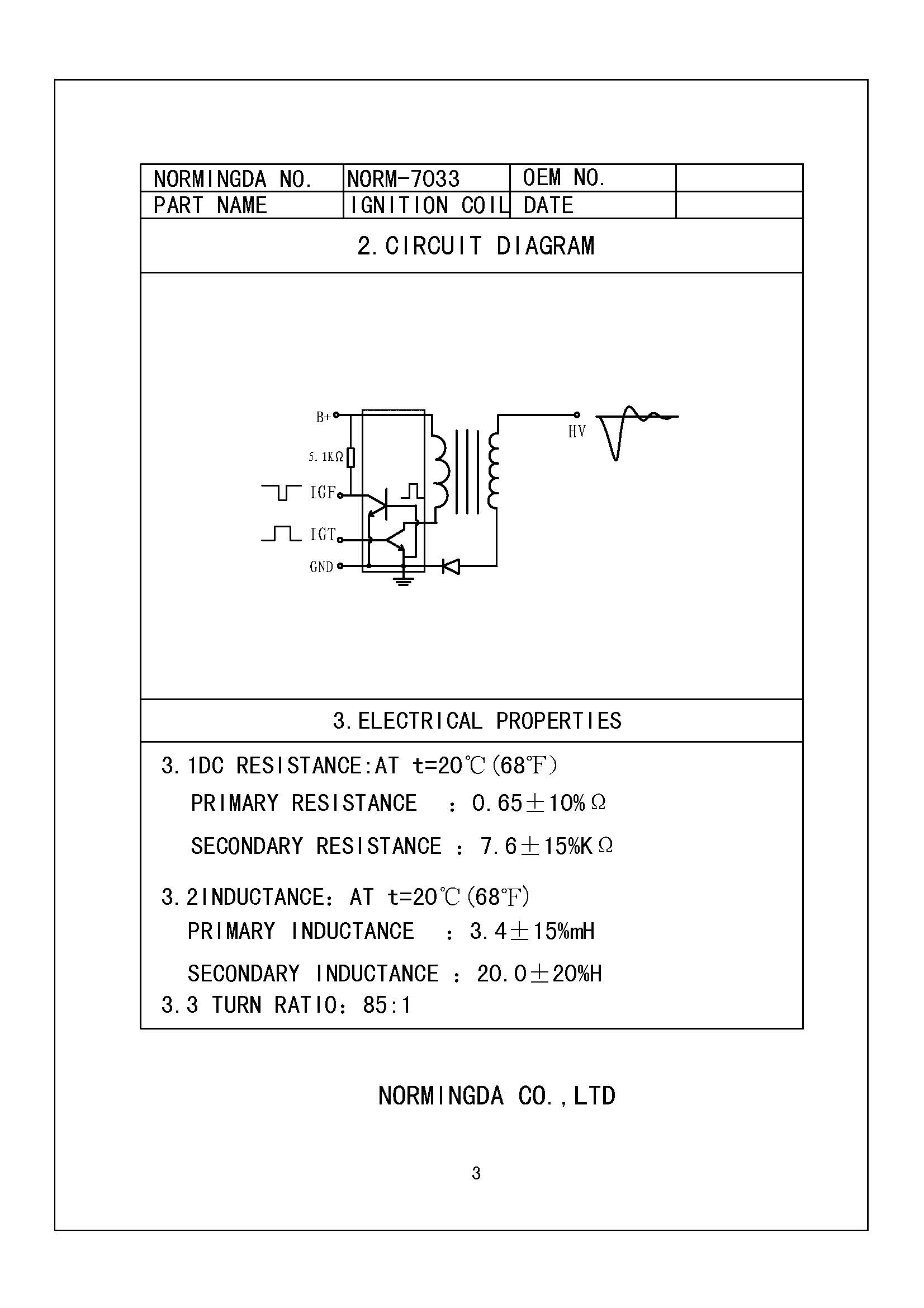 | NORMINGDA NO. | NORM-7033 | OEM NO. | |
|---|---|---|---|
| PART NAME | IGNITION COIL | DATE | |

2. CIRCUIT DIAGRAM

B+
5.1KΩ
IGF
IGT
GND
HV

3. ELECTRICAL PROPERTIES

3.1DC RESISTANCE:AT t=20℃(68℉)
PRIMARY RESISTANCE : 0.65±10%Ω
SECONDARY RESISTANCE : 7.6±15%KΩ

3.2INDUCTANCE: AT t=20℃(68℉)
PRIMARY INDUCTANCE : 3.4±15%mH
SECONDARY INDUCTANCE : 20.0±20%H
3.3 TURN RATIO: 85:1

NORMINGDA CO.,LTD

3